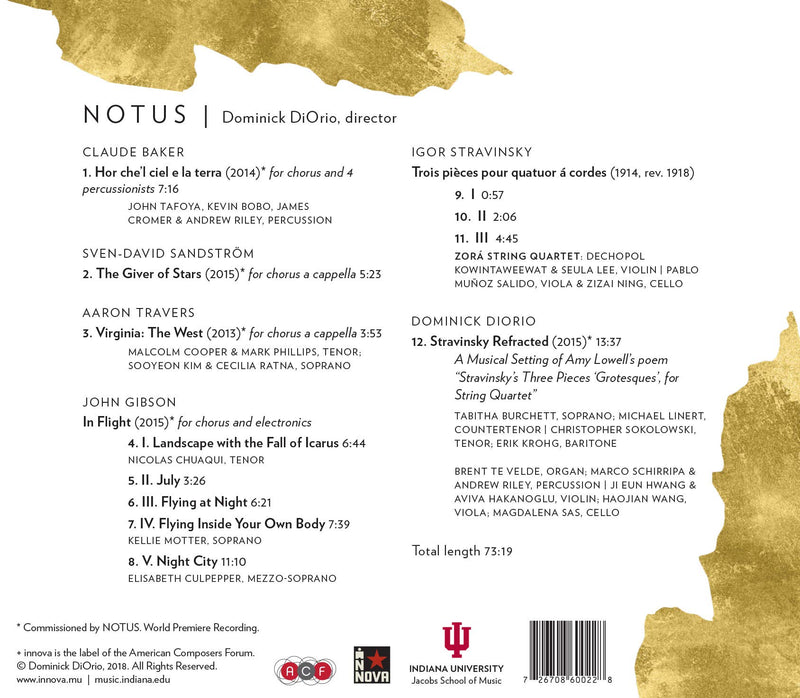 NOTUS | Dominick DiOrio, director

CLAUDE BAKER
1. Hor che'l ciel e la terra (2014)* for chorus and 4 percussionists 7:16
JOHN TAFOYA, KEVIN BOBO, JAMES CROMER & ANDREW RILEY, PERCUSSION

SVEN-DAVID SANDSTRÖM
2. The Giver of Stars (2015)* for chorus a cappella 5:23

AARON TRAVERS
3. Virginia: The West (2013)* for chorus a cappella 3:53
MALCOLM COOPER & MARK PHILLIPS, TENOR; SOOYEON KIM & CECILIA RATNA, SOPRANO

JOHN GIBSON
In Flight (2015)* for chorus and electronics
4. I. Landscape with the Fall of Icarus 6:44
NICOLAS CHUAQUI, TENOR
5. II. July 3:26
6. III. Flying at Night 6:21
7. IV. Flying Inside Your Own Body 7:39
KELLIE MOTTER, SOPRANO
8. V. Night City 11:10
ELISABETH CULPEPPER, MEZZO-SOPRANO

IGOR STRAVINSKY
Trois pièces pour quatuor á cordes (1914, rev. 1918)
9. I 0:57
10. II 2:06
11. III 4:45
ZORÁ STRING QUARTET: DECHOPOL KOWINTAWEEWAT & SEULA LEE, VIOLIN | PABLO MUÑOZ SALIDO, VIOLA & ZIZAI NING, CELLO

DOMINICK DIORIO
12. Stravinsky Refracted (2015)* 13:37
A Musical Setting of Amy Lowell's poem "Stravinsky's Three Pieces 'Grotesques', for String Quartet"
TABITHA BURCHETT, SOPRANO; MICHAEL LINERT, COUNTERTENOR | CHRISTOPHER SOKOLOWSKI, TENOR; ERIK KROHG, BARITONE

BRENT TE VELDE, ORGAN; MARCO SCHIRRIPA & ANDREW RILEY, PERCUSSION | JI EUN HWANG & AVIVA HAKANOGLU, VIOLIN; HAOJIAN WANG, VIOLA; MAGDALENA SAS, CELLO

Total length 73:19

* Commissioned by NOTUS. World Premiere Recording.

+ innova is the label of the American Composers Forum.
© Dominick DiOrio, 2018. All Rights Reserved.
www.innova.mu | music.indiana.edu

ACF

INNOVA

INDIANA UNIVERSITY
Jacobs School of Music

7 26708 60022 8